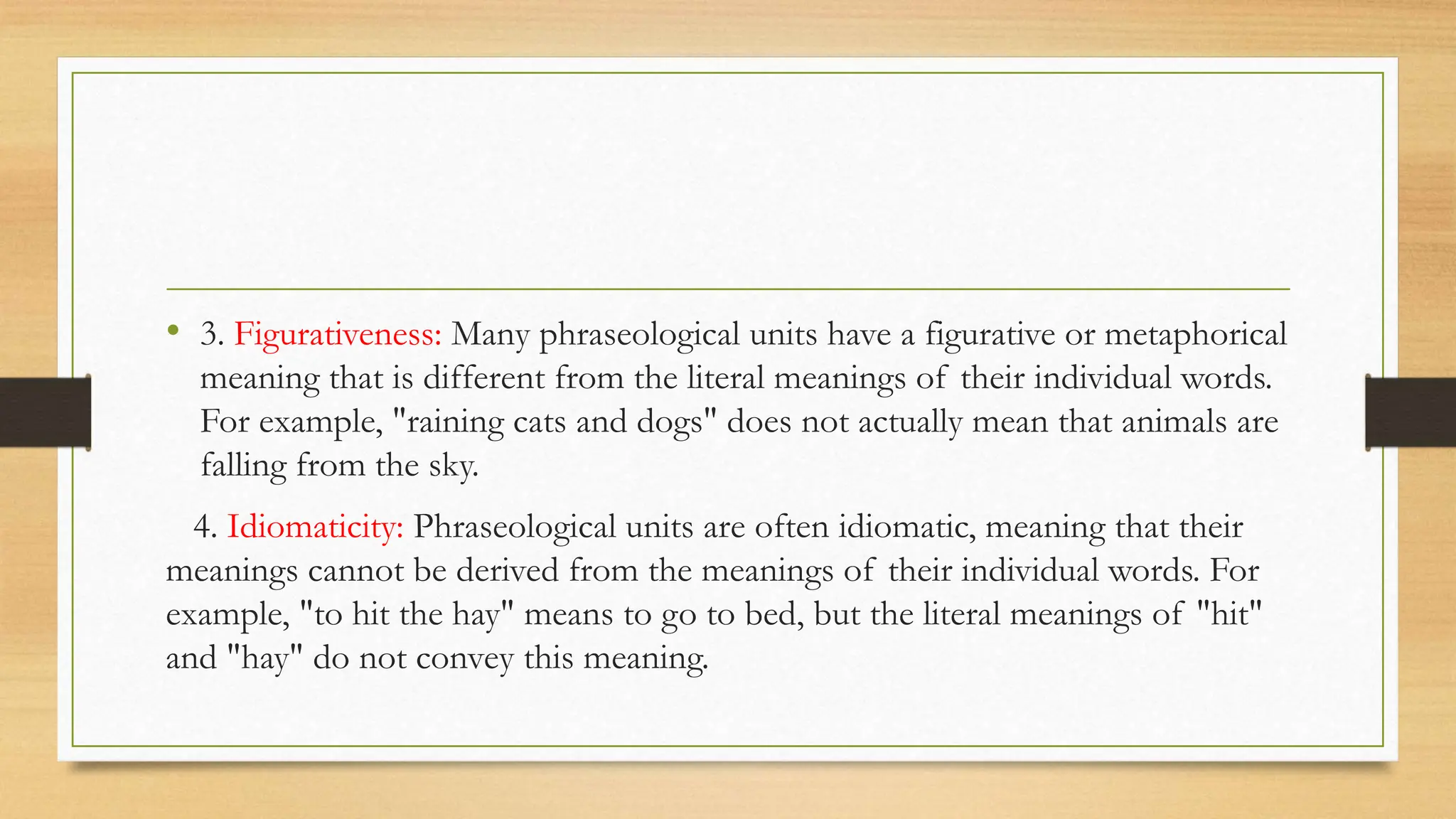 • 3. Figurativeness: Many phraseological units have a figurative or metaphorical meaning that is different from the literal meanings of their individual words. For example, "raining cats and dogs" does not actually mean that animals are falling from the sky.

4. Idiomaticity: Phraseological units are often idiomatic, meaning that their meanings cannot be derived from the meanings of their individual words. For example, "to hit the hay" means to go to bed, but the literal meanings of "hit" and "hay" do not convey this meaning.